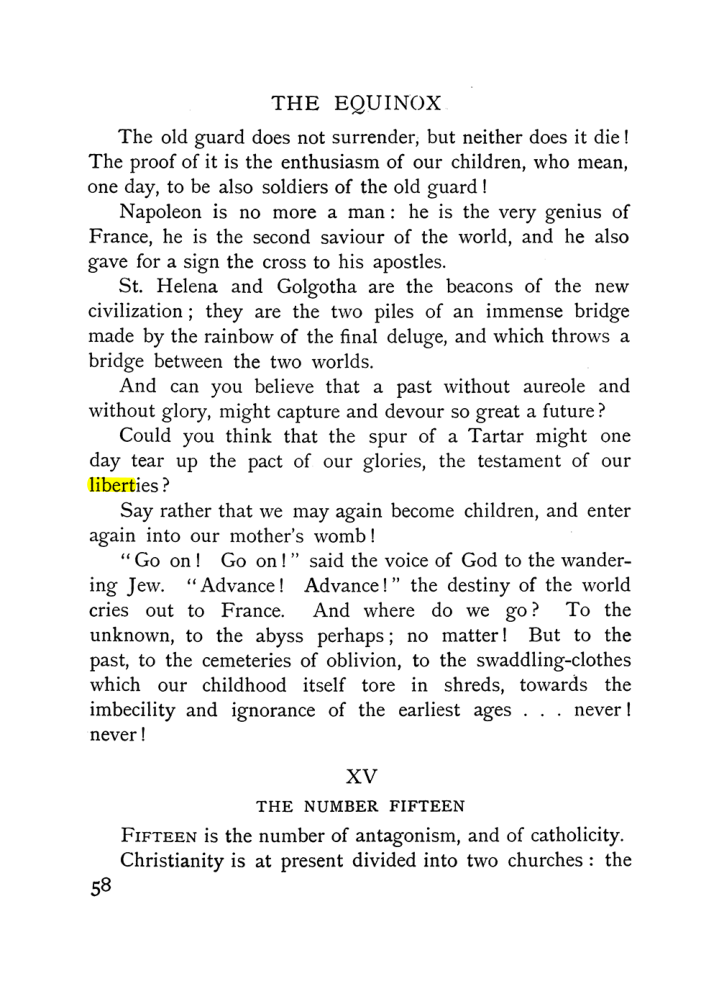 THE EQUINOX

The old guard does not surrender, but neither does it die! The proof of it is the enthusiasm of our children, who mean, one day, to be also soldiers of the old guard!

Napoleon is no more a man: he is the very genius of France, he is the second saviour of the world, and he also gave for a sign the cross to his apostles.

St. Helena and Golgotha are the beacons of the new civilization; they are the two piles of an immense bridge made by the rainbow of the final deluge, and which throws a bridge between the two worlds.

And can you believe that a past without aureole and without glory, might capture and devour so great a future?

Could you think that the spur of a Tartar might one day tear up the pact of our glories, the testament of our liberties?

Say rather that we may again become children, and enter again into our mother's womb!

"Go on! Go on!" said the voice of God to the wandering Jew. "Advance! Advance!" the destiny of the world cries out to France. And where do we go? To the unknown, to the abyss perhaps; no matter! But to the past, to the cemeteries of oblivion, to the swaddling-clothes which our childhood itself tore in shreds, towards the imbecility and ignorance of the earliest ages . . . never! never!

XV

THE NUMBER FIFTEEN

FIFTEEN is the number of antagonism, and of catholicity.

Christianity is at present divided into two churches: the

58